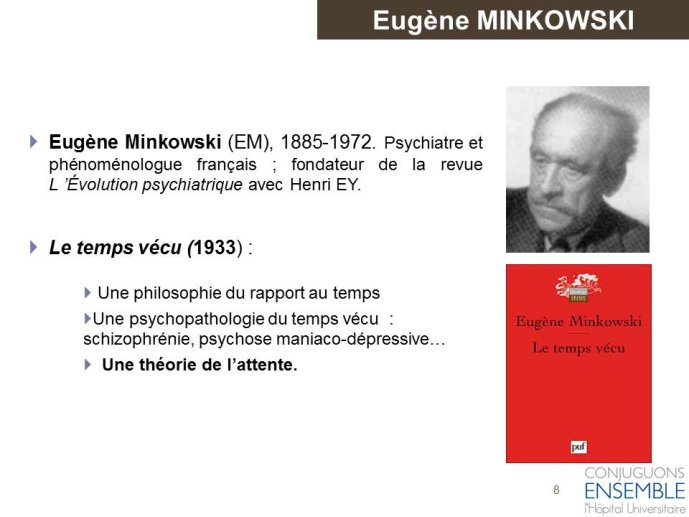 Eugène MINKOWSKI

Eugène Minkowski (EM), 1885-1972. Psychiatre et phénoménologue français ; fondateur de la revue L 'Évolution psychiatrique avec Henri EY.

Le temps vécu (1933) :

Une philosophie du rapport au temps

Une psychopathologie du temps vécu : schizophrénie, psychose maniaco-dépressive…

Une théorie de l'attente.

Eugène Minkowski

Le temps vécu

puf

8

CONJUGUONS
ENSEMBLE
l'Hôpital Universitaire